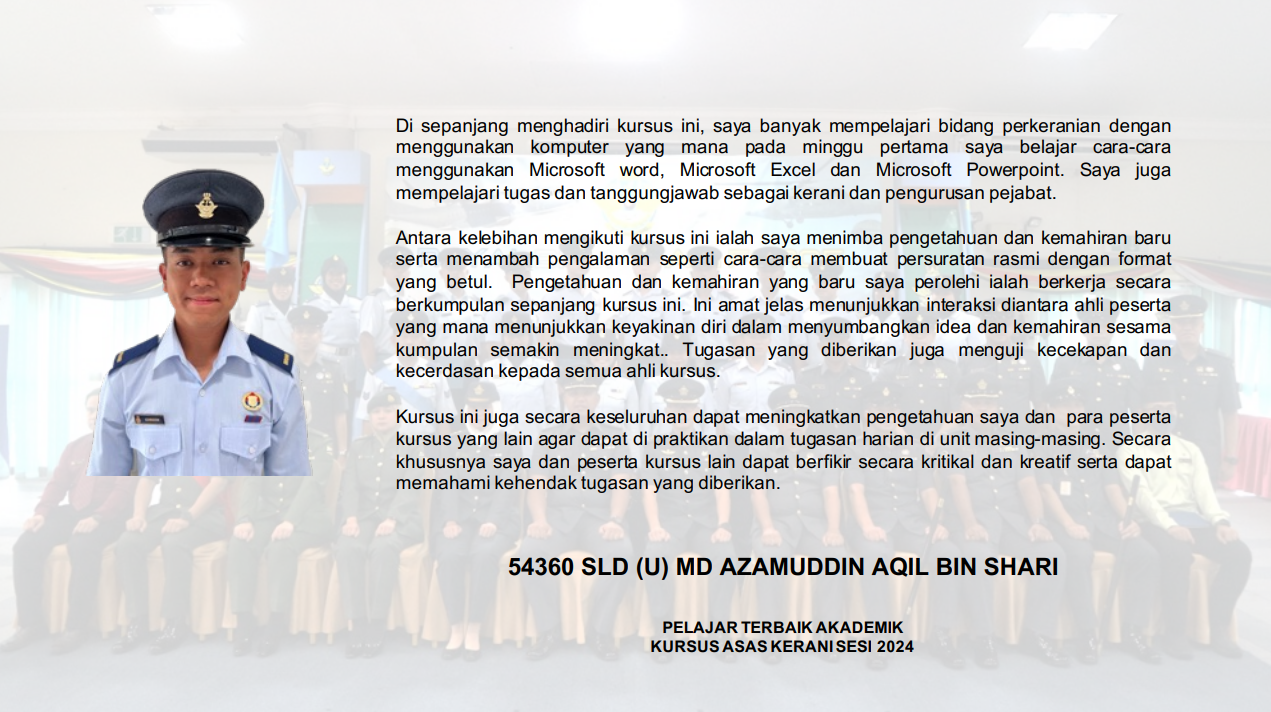 Di sepanjang menghadiri kursus ini, saya banyak mempelajari bidang perkeranian dengan menggunakan komputer yang mana pada minggu pertama saya belajar cara-cara menggunakan Microsoft word, Microsoft Excel dan Microsoft Powerpoint. Saya juga mempelajari tugas dan tanggungjawab sebagai kerani dan pengurusan pejabat.

Antara kelebihan mengikuti kursus ini ialah saya menimba pengetahuan dan kemahiran baru serta menambah pengalaman seperti cara-cara membuat persuratan rasmi dengan format yang betul. Pengetahuan dan kemahiran yang baru saya perolehi ialah berkerja secara berkumpulan sepanjang kursus ini. Ini amat jelas menunjukkan interaksi diantara ahli peserta yang mana menunjukkan keyakinan diri dalam menyumbangkan idea dan kemahiran sesama kumpulan semakin meningkat.. Tugasan yang diberikan juga menguji kecekapan dan kecerdasan kepada semua ahli kursus.

Kursus ini juga secara keseluruhan dapat meningkatkan pengetahuan saya dan para peserta kursus yang lain agar dapat di praktikan dalam tugasan harian di unit masing-masing. Secara khususnya saya dan peserta kursus lain dapat berfikir secara kritikal dan kreatif serta dapat memahami kehendak tugasan yang diberikan.

54360 SLD (U) MD AZAMUDDIN AQIL BIN SHARI

PELAJAR TERBAIK AKADEMIK
KURSUS ASAS KERANI SESI 2024